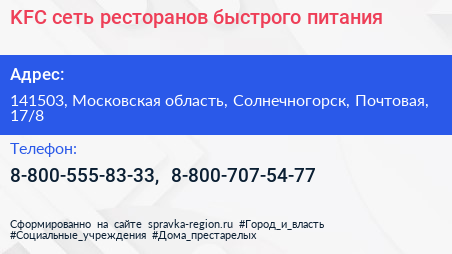 KFC сеть ресторанов быстрого питания

Адрес:

141503, Московская область, Солнечногорск, Почтовая, 17/8

Телефон:

8-800-555-83-33, 8-800-707-54-77

Сформированно на сайте spravka-region.ru #Город_и_власть #Социальные_учреждения #Дома_престарелых